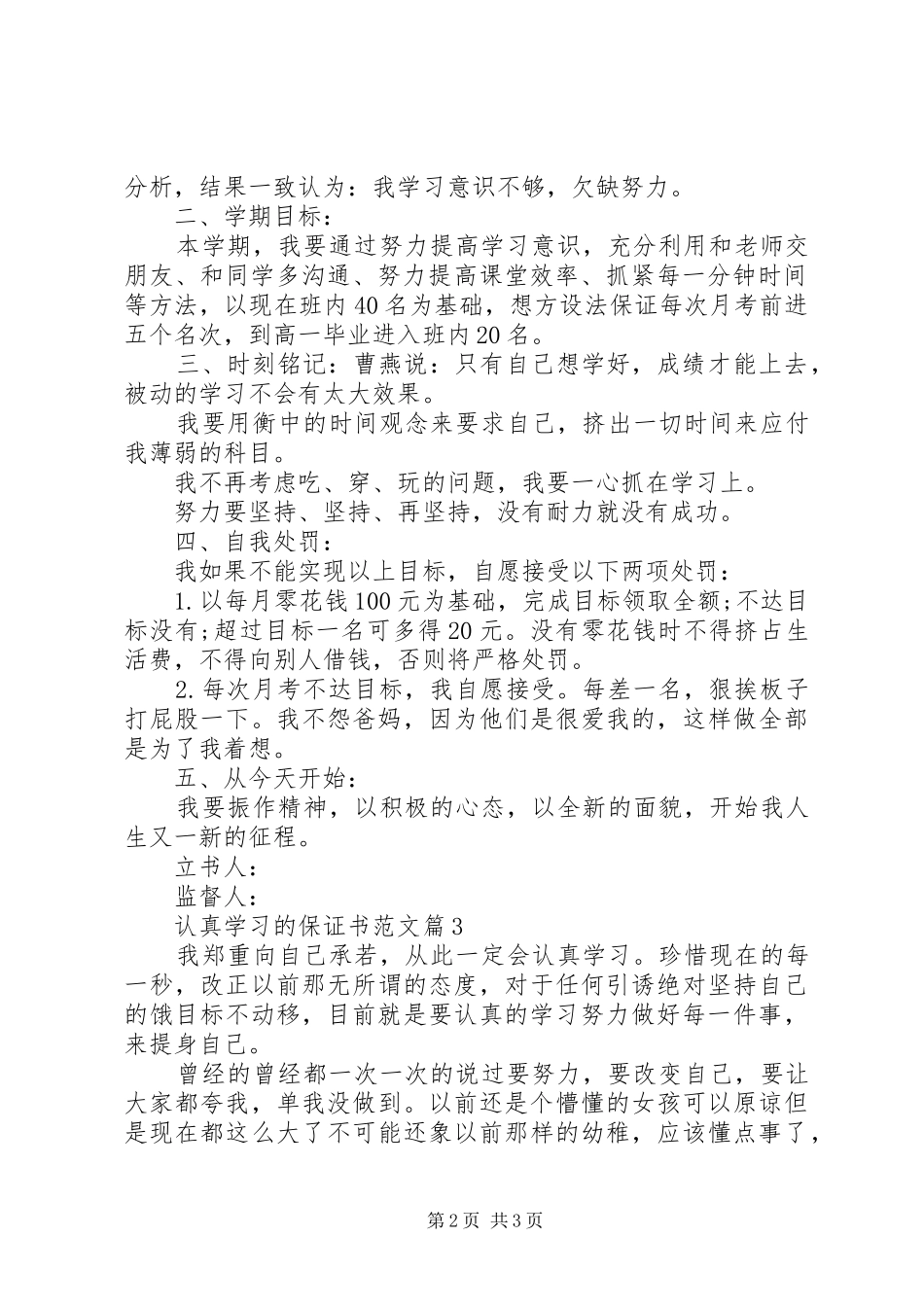 分析，结果一致认为：我学习意识不够，欠缺努力。

二、学期目标：

本学期，我要通过努力提高学习意识，充分利用和老师交朋友、和同学多沟通、努力提高课堂效率、抓紧每一分钟时间等方法，以现在班内40名为基础，想方设法保证每次月考前进五个名次，到高一毕业进入班内20名。

三、时刻铭记：曹燕说：只有自己想学好，成绩才能上去，被动的学习不会有太大效果。

我要用衡中的时间观念来要求自己，挤出一切时间来应付我薄弱的科目。

我不再考虑吃、穿、玩的问题，我要一心抓在学习上。

努力要坚持、坚持、再坚持，没有耐力就没有成功。

四、自我处罚：

我如果不能实现以上目标，自愿接受以下两项处罚：

1.以每月零花钱100元为基础，完成目标领取全额;不达目标没有;超过目标一名可多得20元。没有零花钱时不得挤占生活费，不得向别人借钱，否则将严格处罚。

2.每次月考不达目标，我自愿接受。每差一名，狠挨板子打屁股一下。我不怨爸妈，因为他们是很爱我的，这样做全部是为了我着想。

五、从今天开始：

我要振作精神，以积极的心态，以全新的面貌，开始我人生又一新的征程。

立书人：

监督人：

认真学习的保证书范文篇3

我郑重向自己承若，从此一定会认真学习。珍惜现在的每一秒，改正以前那无所谓的态度，对于任何引诱绝对坚持自己的饿目标不动移，目前就是要认真的学习努力做好每一件事，来提身自己。

曾经的曾经都一次一次的说过要努力，要改变自己，要让大家都夸我，单我没做到。以前还是个懵懂的女孩可以原谅但是现在都这么大了不可能还象以前那样的幼稚，应该懂点事了，

第2页 共3页